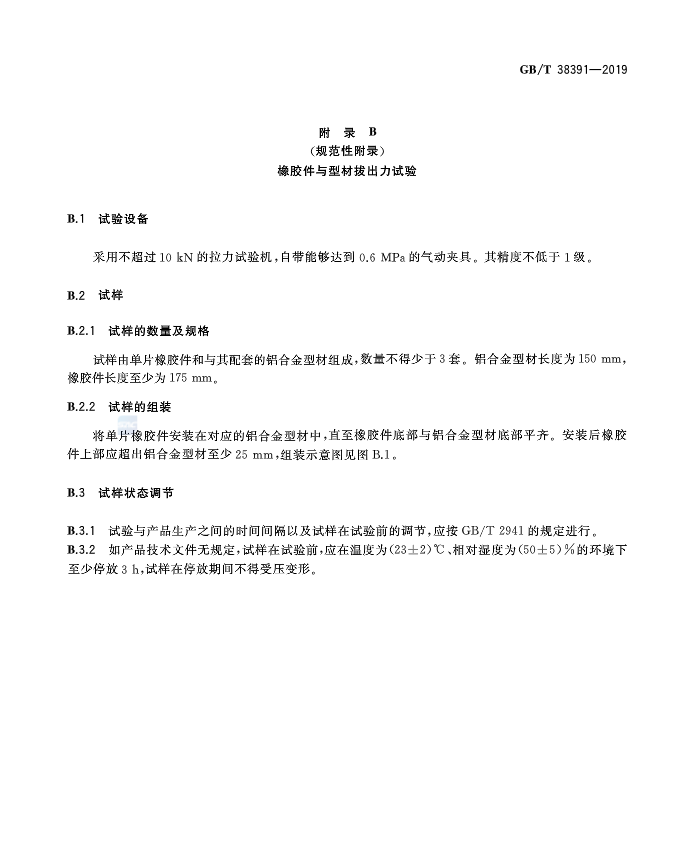 GB/T 38391—2019

附 录 B
(规范性附录)
橡胶件与型材拔出力试验

B.1 试验设备

采用不超过 10 kN 的拉力试验机，自带能够达到 0.6 MPa 的气动夹具。其精度不低于 1 级。

B.2 试样

B.2.1 试样的数量及规格

试样由单片橡胶件和与其配套的铝合金型材组成，数量不得少于 3 套。铝合金型材长度为 150 mm，橡胶件长度至少为 175 mm。

B.2.2 试样的组装

将单片橡胶件安装在对应的铝合金型材中，直至橡胶件底部与铝合金型材底部平齐。安装后橡胶件上部应超出铝合金型材至少 25 mm，组装示意图见图 B.1。

B.3 试样状态调节

B.3.1 试验与产品生产之间的时间间隔以及试样在试验前的调节，应按 GB/T 2941 的规定进行。
B.3.2 如产品技术文件无规定，试样在试验前，应在温度为(23±2)℃、相对湿度为(50±5)%的环境下至少停放 3 h，试样在停放期间不得受压变形。